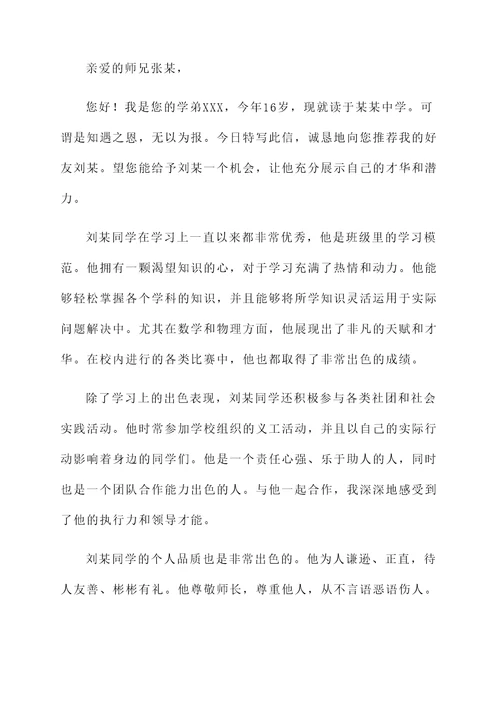 亲爱的师兄张某，

您好！我是您的学弟XXX，今年16岁，现就读于某某中学。可谓是知遇之恩，无以为报。今日特写此信，诚恳地向您推荐我的好友刘某。望您能给予刘某一个机会，让他充分展示自己的才华和潜力。

刘某同学在学习上一直以来都非常优秀，他是班级里的学习模范。他拥有一颗渴望知识的心，对于学习充满了热情和动力。他能够轻松掌握各个学科的知识，并且能够将所学知识灵活运用于实际问题解决中。尤其在数学和物理方面，他展现出了非凡的天赋和才华。在校内进行的各类比赛中，他也都取得了非常出色的成绩。

除了学习上的出色表现，刘某同学还积极参与各类社团和社会实践活动。他时常参加学校组织的义工活动，并且以自己的实际行动影响着身边的同学们。他是一个责任心强、乐于助人的人，同时也是一个团队合作能力出色的人。与他一起合作，我深深地感受到了他的执行力和领导才能。

刘某同学的个人品质也是非常出色的。他为人谦逊、正直，待人友善、彬彬有礼。他尊敬师长，尊重他人，从不言语恶语伤人。